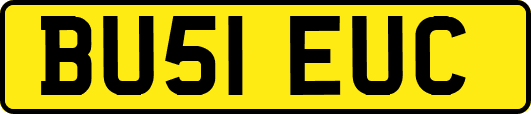 BU51 EUC